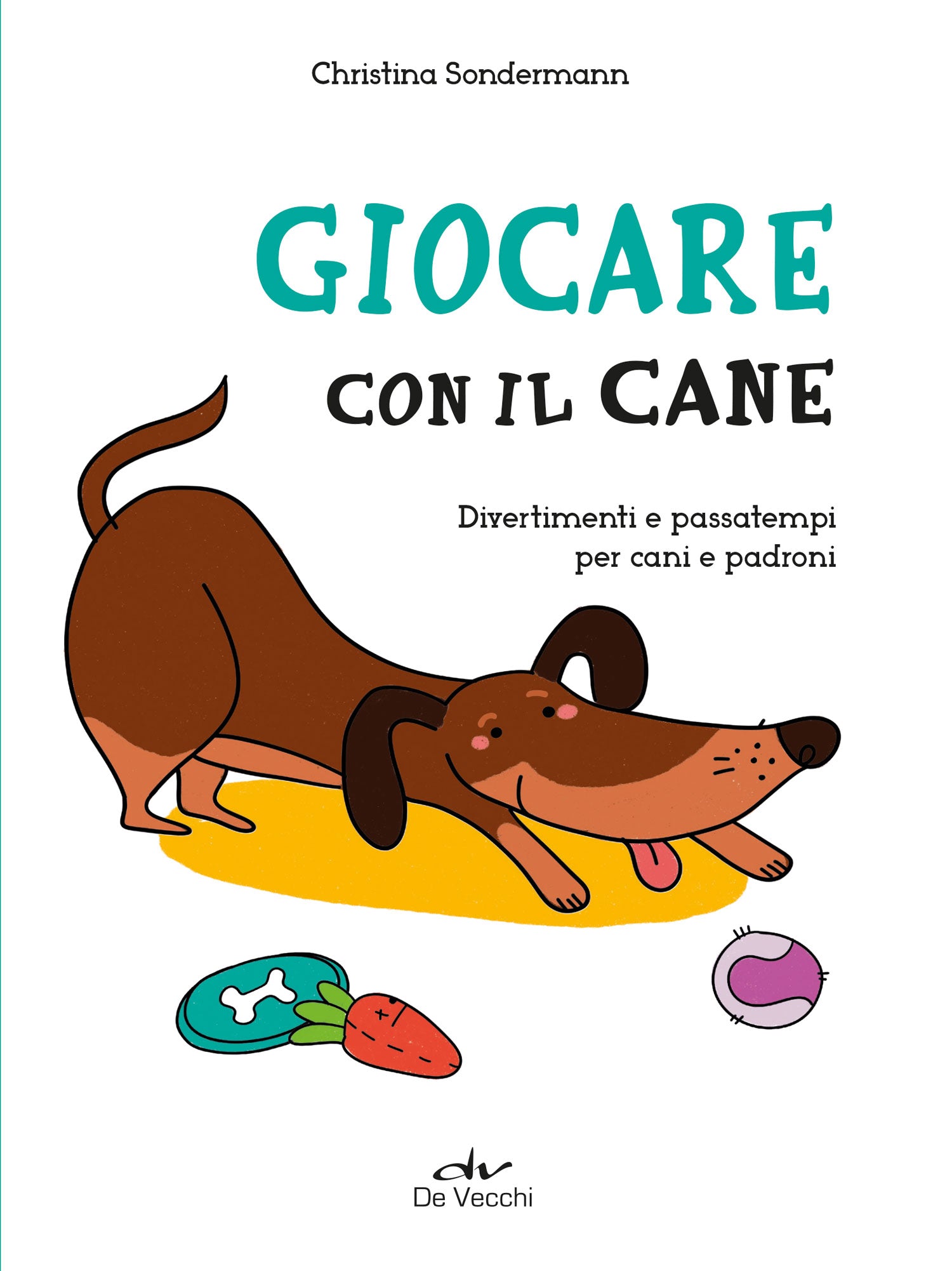 Christina Sondermann

GIOCARE
CON IL CANE

Divertimenti e passatempi per cani e padroni

dv
De Vecchi